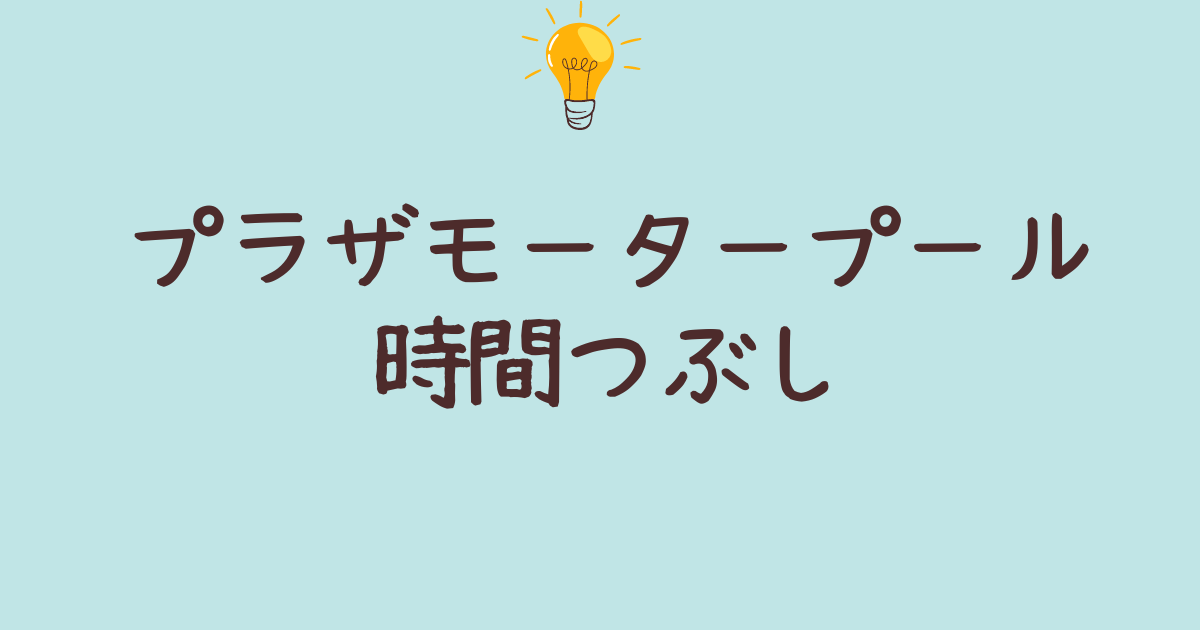 プラザモータープール
時間つぶし